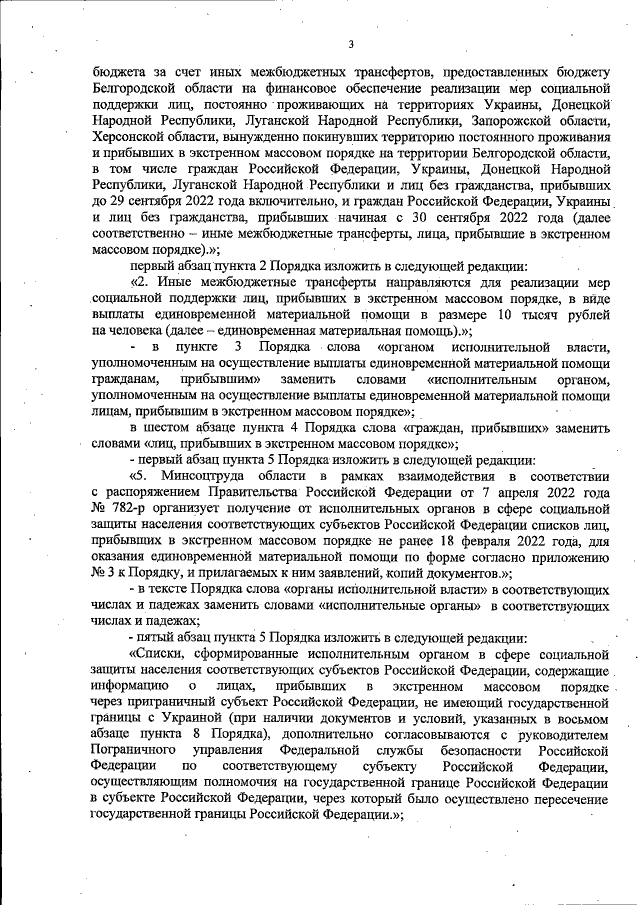 3

бюджета за счет иных межбюджетных трансфертов, предоставленных бюджету Белгородской области на финансовое обеспечение реализации мер социальной поддержки лиц, постоянно проживающих на территориях Украины, Донецкой Народной Республики, Луганской Народной Республики, Запорожской области, Херсонской области, вынужденно покинувших территорию постоянного проживания и прибывших в экстренном массовом порядке на территории Белгородской области, в том числе граждан Российской Федерации, Украины, Донецкой Народной Республики, Луганской Народной Республики и лиц без гражданства, прибывших до 29 сентября 2022 года включительно, и граждан Российской Федерации, Украины и лиц без гражданства, прибывших начиная с 30 сентября 2022 года (далее соответственно – иные межбюджетные трансферты, лица, прибывшие в экстренном массовом порядке).»;

первый абзац пункта 2 Порядка изложить в следующей редакции:

«2. Иные межбюджетные трансферты направляются для реализации мер социальной поддержки лиц, прибывших в экстренном массовом порядке, в виде выплаты единовременной материальной помощи в размере 10 тысяч рублей на человека (далее – единовременная материальная помощь).»;

- в пункте 3 Порядка слова «органом исполнительной власти, уполномоченным на осуществление выплаты единовременной материальной помощи гражданам, прибывшим» заменить словами «исполнительным органом, уполномоченным на осуществление выплаты единовременной материальной помощи лицам, прибывшим в экстренном массовом порядке»;

в шестом абзаце пункта 4 Порядка слова «граждан, прибывших» заменить словами «лиц, прибывших в экстренном массовом порядке»;

- первый абзац пункта 5 Порядка изложить в следующей редакции:

«5. Минсоцтруда области в рамках взаимодействия в соответствии с распоряжением Правительства Российской Федерации от 7 апреля 2022 года № 782-р организует получение от исполнительных органов в сфере социальной защиты населения соответствующих субъектов Российской Федерации списков лиц, прибывших в экстренном массовом порядке не ранее 18 февраля 2022 года, для оказания единовременной материальной помощи по форме согласно приложению № 3 к Порядку, и прилагаемых к ним заявлений, копий документов.»;

- в тексте Порядка слова «органы исполнительной власти» в соответствующих числах и падежах заменить словами «исполнительные органы» в соответствующих числах и падежах;

- пятый абзац пункта 5 Порядка изложить в следующей редакции:

«Списки, сформированные исполнительным органом в сфере социальной защиты населения соответствующих субъектов Российской Федерации, содержащие информацию о лицах, прибывших в экстренном массовом порядке через приграничный субъект Российской Федерации, не имеющий государственной границы с Украиной (при наличии документов и условий, указанных в восьмом абзаце пункта 8 Порядка), дополнительно согласовываются с руководителем Пограничного управления Федеральной службы безопасности Российской Федерации по соответствующему субъекту Российской Федерации, осуществляющим полномочия на государственной границе Российской Федерации в субъекте Российской Федерации, через который было осуществлено пересечение государственной границы Российской Федерации.»;